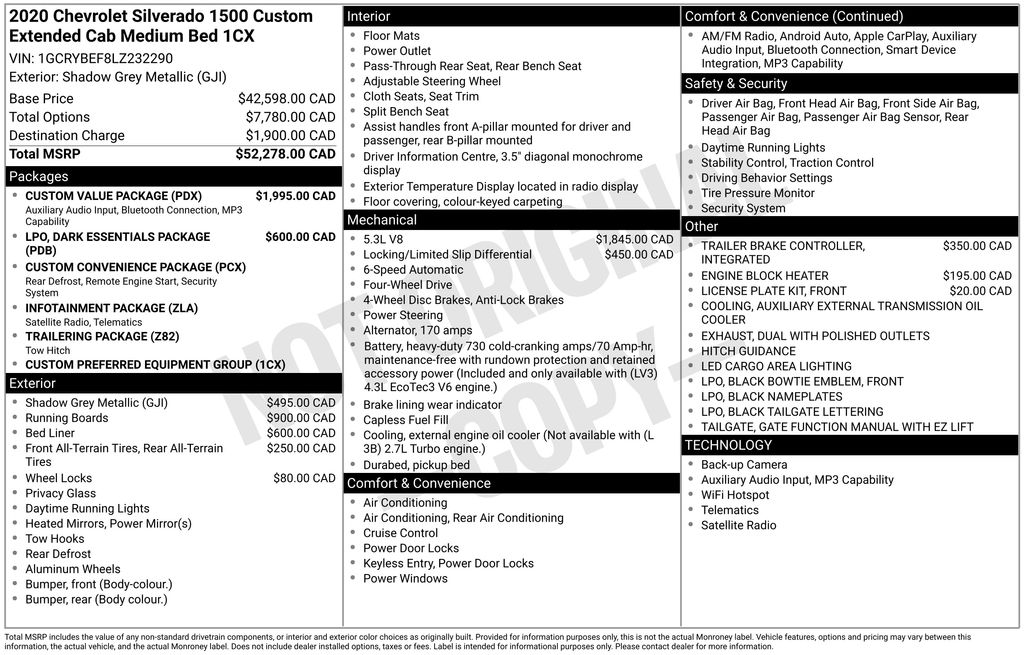 2020 Chevrolet Silverado 1500 Custom Extended Cab Medium Bed 1CX

VIN: 1GCRYBEF8LZ232290
Exterior: Shadow Grey Metallic (GJI)

| | |
|---|---|
| Base Price | $42,598.00 CAD |
| Total Options | $7,780.00 CAD |
| Destination Charge | $1,900.00 CAD |
| Total MSRP | $52,278.00 CAD |

Packages
- CUSTOM VALUE PACKAGE (PDX) $1,995.00 CAD
Auxiliary Audio Input, Bluetooth Connection, MP3 Capability
- LPO, DARK ESSENTIALS PACKAGE (PDB) $600.00 CAD
- CUSTOM CONVENIENCE PACKAGE (PCX)
Rear Defrost, Remote Engine Start, Security System
- INFOTAINMENT PACKAGE (ZLA)
Satellite Radio, Telematics
- TRAILERING PACKAGE (Z82)
Tow Hitch
- CUSTOM PREFERRED EQUIPMENT GROUP (1CX)

Exterior
- Shadow Grey Metallic (GJI) $495.00 CAD
- Running Boards $900.00 CAD
- Bed Liner $600.00 CAD
- Front All-Terrain Tires, Rear All-Terrain Tires $250.00 CAD
- Wheel Locks $80.00 CAD
- Privacy Glass
- Daytime Running Lights
- Heated Mirrors, Power Mirror(s)
- Tow Hooks
- Rear Defrost
- Aluminum Wheels
- Bumper, front (Body-colour.)
- Bumper, rear (Body colour.)

Interior
- Floor Mats
- Power Outlet
- Pass-Through Rear Seat, Rear Bench Seat
- Adjustable Steering Wheel
- Cloth Seats, Seat Trim
- Split Bench Seat
- Assist handles front A-pillar mounted for driver and passenger, rear B-pillar mounted
- Driver Information Centre, 3.5" diagonal monochrome display
- Exterior Temperature Display located in radio display
- Floor covering, colour-keyed carpeting

Mechanical
- 5.3L V8 $1,845.00 CAD
- Locking/Limited Slip Differential $450.00 CAD
- 6-Speed Automatic
- Four-Wheel Drive
- 4-Wheel Disc Brakes, Anti-Lock Brakes
- Power Steering
- Alternator, 170 amps
- Battery, heavy-duty 730 cold-cranking amps/70 Amp-hr, maintenance-free with rundown protection and retained accessory power (Included and only available with (LV3) 4.3L EcoTec3 V6 engine.)
- Brake lining wear indicator
- Capless Fuel Fill
- Cooling, external engine oil cooler (Not available with (L 3B) 2.7L Turbo engine.)
- Durabed, pickup bed

Comfort & Convenience
- Air Conditioning
- Air Conditioning, Rear Air Conditioning
- Cruise Control
- Power Door Locks
- Keyless Entry, Power Door Locks
- Power Windows

Comfort & Convenience (Continued)
- AM/FM Radio, Android Auto, Apple CarPlay, Auxiliary Audio Input, Bluetooth Connection, Smart Device Integration, MP3 Capability

Safety & Security
- Driver Air Bag, Front Head Air Bag, Front Side Air Bag, Passenger Air Bag, Passenger Air Bag Sensor, Rear Head Air Bag
- Daytime Running Lights
- Stability Control, Traction Control
- Driving Behavior Settings
- Tire Pressure Monitor
- Security System

Other
- TRAILER BRAKE CONTROLLER, INTEGRATED $350.00 CAD
- ENGINE BLOCK HEATER $195.00 CAD
- LICENSE PLATE KIT, FRONT $20.00 CAD
- COOLING, AUXILIARY EXTERNAL TRANSMISSION OIL COOLER
- EXHAUST, DUAL WITH POLISHED OUTLETS
- HITCH GUIDANCE
- LED CARGO AREA LIGHTING
- LPO, BLACK BOWTIE EMBLEM, FRONT
- LPO, BLACK NAMEPLATES
- LPO, BLACK TAILGATE LETTERING
- TAILGATE, GATE FUNCTION MANUAL WITH EZ LIFT

TECHNOLOGY
- Back-up Camera
- Auxiliary Audio Input, MP3 Capability
- WiFi Hotspot
- Telematics
- Satellite Radio

NOT ORIGINAL COPY

Total MSRP includes the value of any non-standard drivetrain components, or interior and exterior color choices as originally built. Provided for information purposes only, this is not the actual Monroney label. Vehicle features, options and pricing may vary between this information, the actual vehicle, and the actual Monroney label. Does not include dealer installed options, taxes or fees. Label is intended for informational purposes only. Please contact dealer for more information.